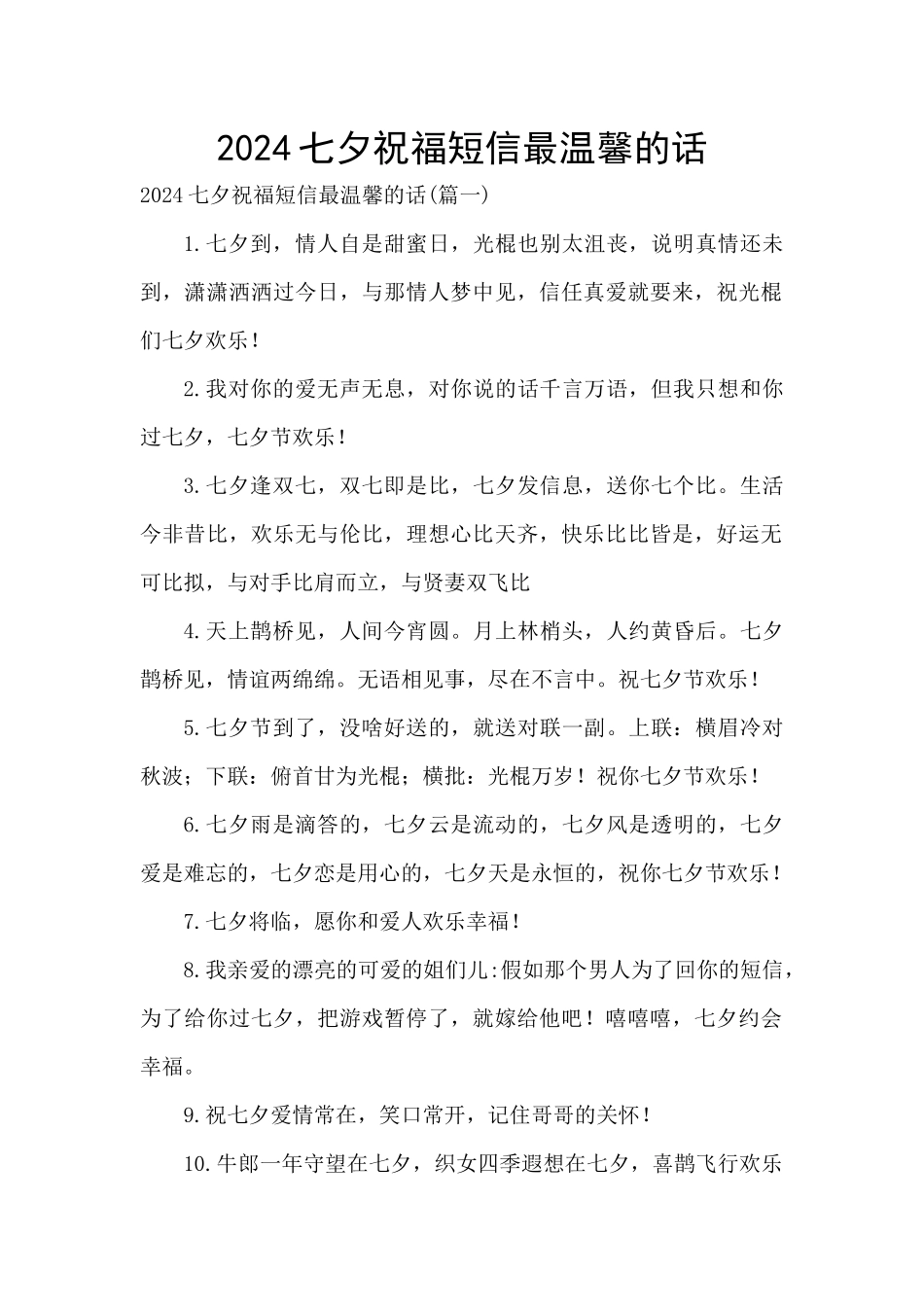 2024七夕祝福短信最温馨的话

2024七夕祝福短信最温馨的话(篇一)

1.七夕到，情人自是甜蜜日，光棍也别太沮丧，说明真情还未到，潇潇洒洒过今日，与那情人梦中见，信任真爱就要来，祝光棍们七夕欢乐！

2.我对你的爱无声无息，对你说的话千言万语，但我只想和你过七夕，七夕节欢乐！

3.七夕逢双七，双七即是比，七夕发信息，送你七个比。生活今非昔比，欢乐无与伦比，理想心比天齐，快乐比比皆是，好运无可比拟，与对手比肩而立，与贤妻双飞比

4.天上鹊桥见，人间今宵圆。月上林梢头，人约黄昏后。七夕鹊桥见，情谊两绵绵。无语相见事，尽在不言中。祝七夕节欢乐！

5.七夕节到了，没啥好送的，就送对联一副。上联：横眉冷对秋波；下联：俯首甘为光棍；横批：光棍万岁！祝你七夕节欢乐！

6.七夕雨是滴答的，七夕云是流动的，七夕风是透明的，七夕爱是难忘的，七夕恋是用心的，七夕天是永恒的，祝你七夕节欢乐！

7.七夕将临，愿你和爱人欢乐幸福！

8.我亲爱的漂亮的可爱的姐们儿:假如那个男人为了回你的短信，为了给你过七夕，把游戏暂停了，就嫁给他吧！嘻嘻嘻，七夕约会幸福。

9.祝七夕爱情常在，笑口常开，记住哥哥的关怀！

10.牛郎一年守望在七夕，织女四季遐想在七夕，喜鹊飞行欢乐